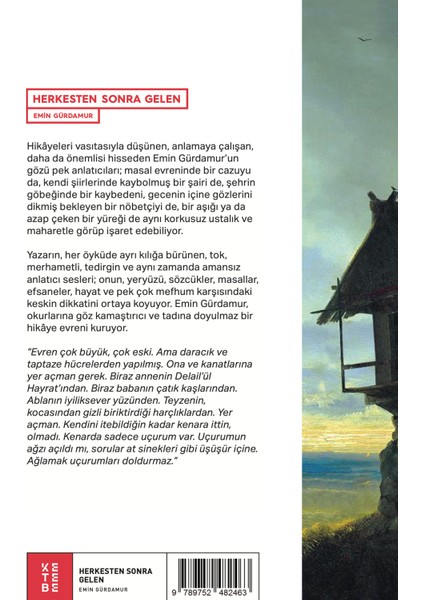 HERKESTEN SONRA GELEN

EMİN GÜRDAMUR

Hikâyeleri vasıtasıyla düşünen, anlamaya çalışan, daha da önemlisi hisseden Emin Gürdamur'un gözü pek anlatıcıları; masal evreninde bir cazuyu da, kendi şiirlerinde kaybolmuş bir şairi de, şehrin göbeğinde bir kaybedeni, gecenin içine gözlerini dikmiş bekleyen bir nöbetçiyi de, bir aşığı ya da azap çeken bir yüreği de aynı korkusuz ustalık ve maharetle görüp işaret edebiliyor.

Yazarın, her öyküde ayrı kılığa bürünen, tok, merhametli, tedirgin ve aynı zamanda amansız anlatıcı sesleri; onun, yeryüzü, sözcükler, masallar, efsaneler, hayat ve pek çok mefhum karşısındaki keskin dikkatini ortaya koyuyor. Emin Gürdamur, okurlarına göz kamaştırıcı ve tadına doyulmaz bir hikâye evreni kuruyor.

"Evren çok büyük, çok eski. Ama daracık ve taptaze hücrelerden yapılmış. Ona ve kanatlarına yer açman gerek. Biraz annenin Delail'ül Hayrat'ından. Biraz babanın çatık kaşlarından. Ablanın iyiliksever yüzünden. Teyzenin, kocasından gizli biriktirdiği harçlıklardan. Yer açman. Kendini itebildiğin kadar kenara ittin, olmadı. Kenarda sadece uçurum var. Uçurumun ağzı açıldı mı, sorular at sinekleri gibi üşüşür içine. Ağlamak uçurumları doldurmaz."

KETEBE

HERKESTEN SONRA GELEN
EMİN GÜRDAMUR

9 789752 482463